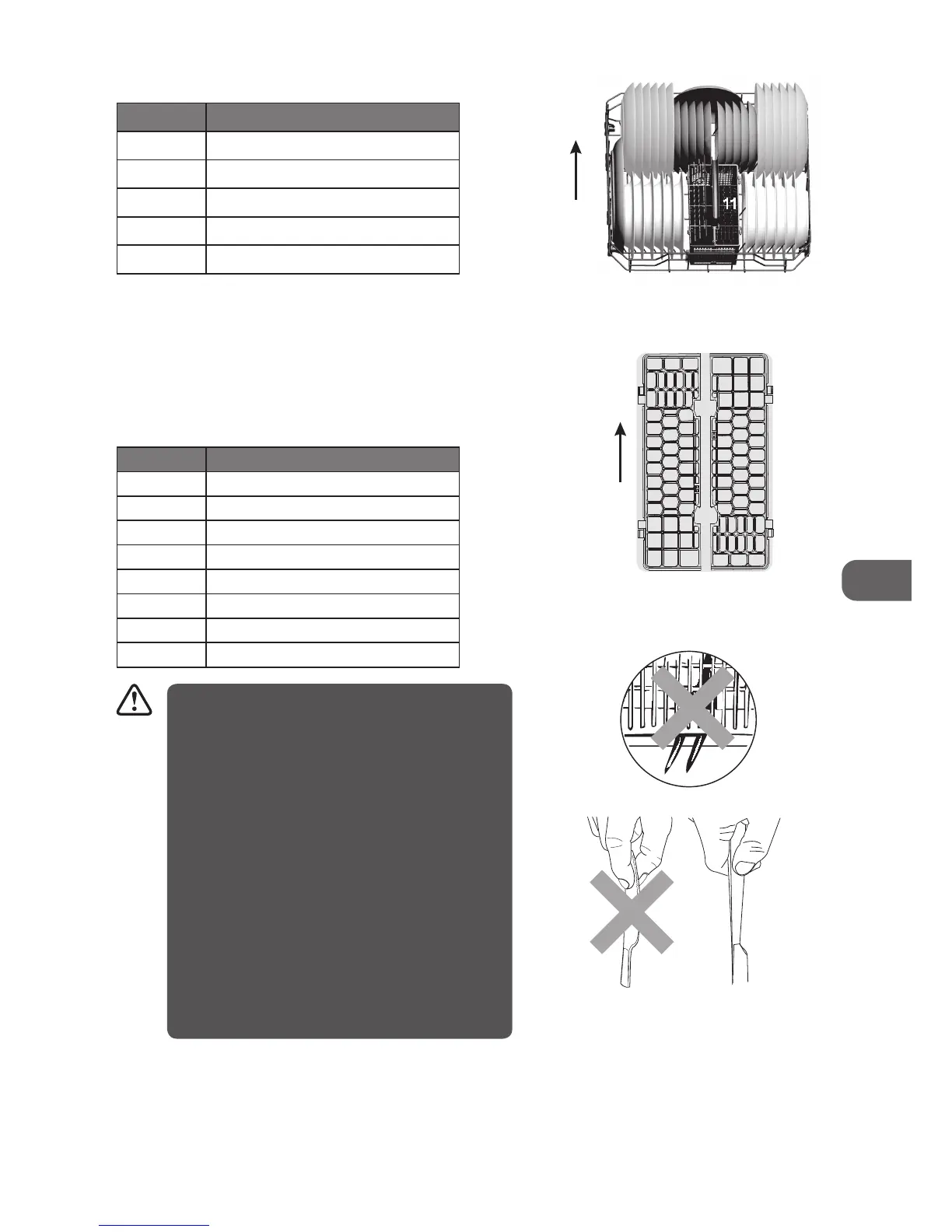 11